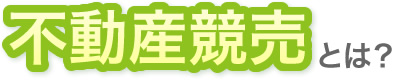 不動産競売とは？